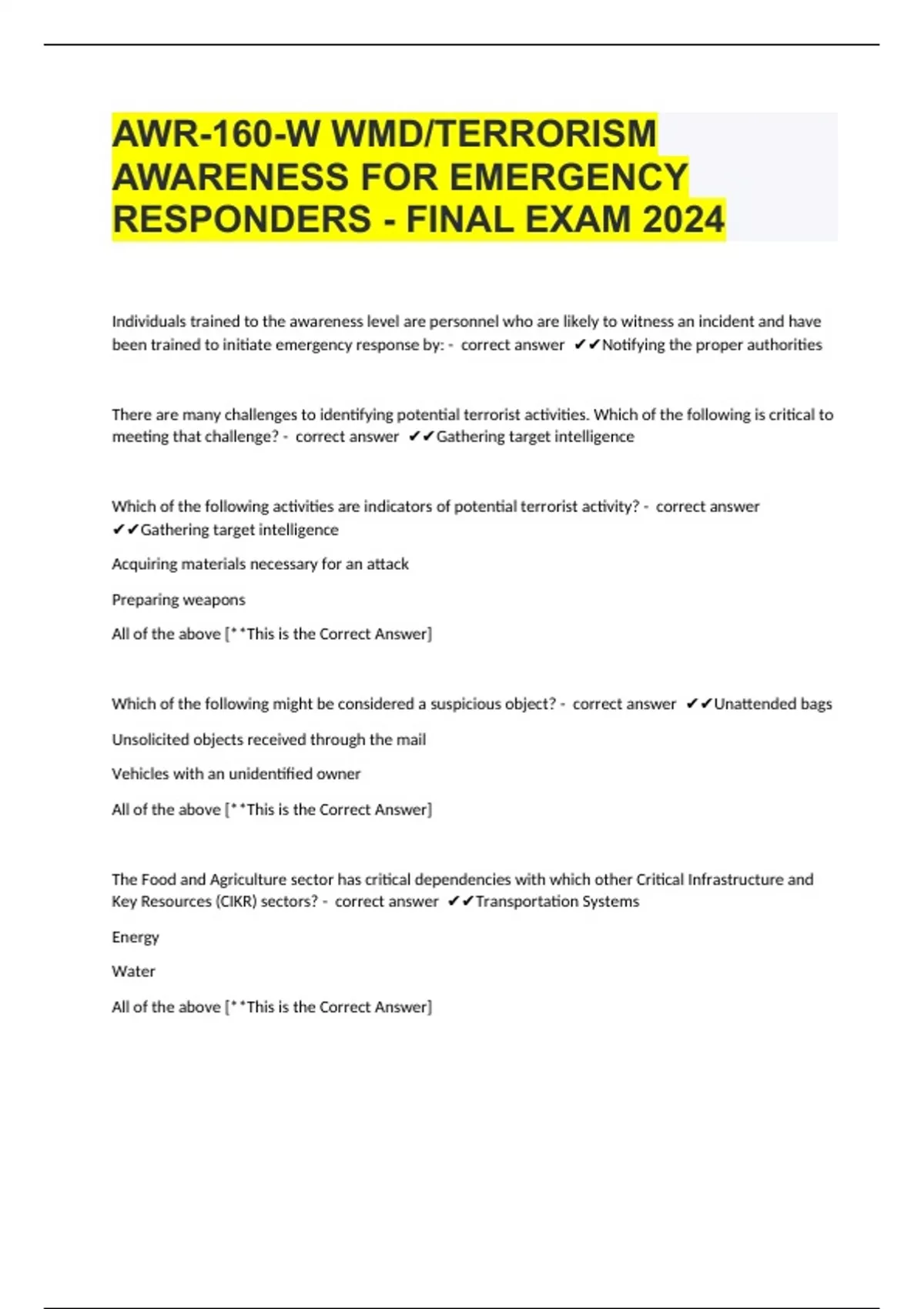 AWR-160-W WMD/TERRORISM AWARENESS FOR EMERGENCY RESPONDERS - FINAL EXAM 2024

Individuals trained to the awareness level are personnel who are likely to witness an incident and have been trained to initiate emergency response by: - correct answer ✔✔Notifying the proper authorities

There are many challenges to identifying potential terrorist activities. Which of the following is critical to meeting that challenge? - correct answer ✔✔Gathering target intelligence

Which of the following activities are indicators of potential terrorist activity? - correct answer ✔✔Gathering target intelligence

Acquiring materials necessary for an attack

Preparing weapons

All of the above [**This is the Correct Answer]

Which of the following might be considered a suspicious object? - correct answer ✔✔Unattended bags

Unsolicited objects received through the mail

Vehicles with an unidentified owner

All of the above [**This is the Correct Answer]

The Food and Agriculture sector has critical dependencies with which other Critical Infrastructure and Key Resources (CIKR) sectors? - correct answer ✔✔Transportation Systems

Energy

Water

All of the above [**This is the Correct Answer]